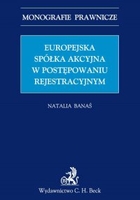 MONOGRAFIE PRAWNICZE

EUROPEJSKA SPÓŁKA AKCYJNA W POSTĘPOWANIU REJESTRACYJNYM

NATALIA BANAŚ

Wydawnictwo C. H. Beck